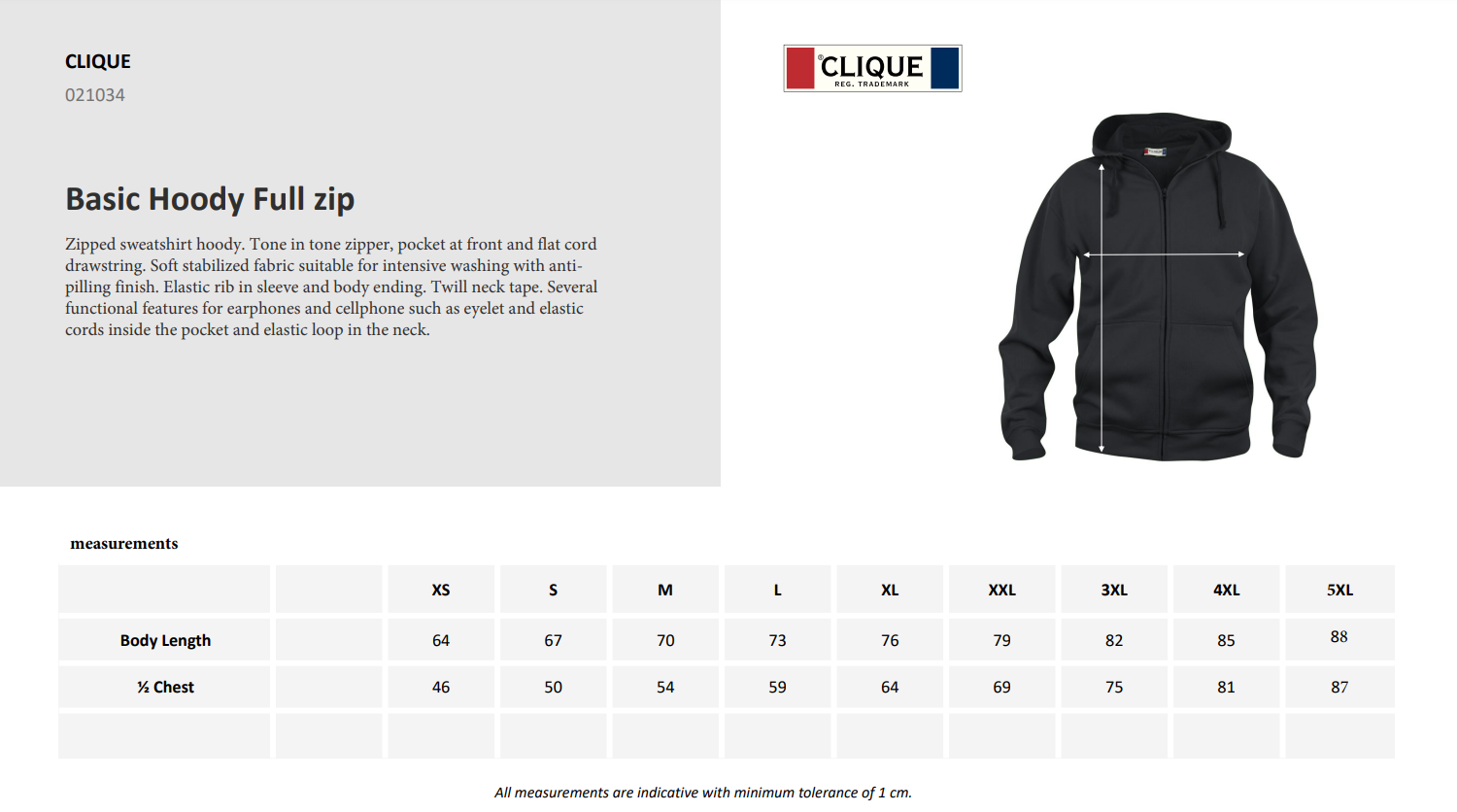 CLIQUE
021034

Basic Hoody Full zip

Zipped sweatshirt hoody. Tone in tone zipper, pocket at front and flat cord drawstring. Soft stabilized fabric suitable for intensive washing with anti-pilling finish. Elastic rib in sleeve and body ending. Twill neck tape. Several functional features for earphones and cellphone such as eyelet and elastic cords inside the pocket and elastic loop in the neck.

CLIQUE
REG. TRADEMARK

measurements

| | | XS | S | M | L | XL | XXL | 3XL | 4XL | 5XL |
|---|---|---|---|---|---|---|---|---|---|---|
| Body Length | | 64 | 67 | 70 | 73 | 76 | 79 | 82 | 85 | 88 |
| ½ Chest | | 46 | 50 | 54 | 59 | 64 | 69 | 75 | 81 | 87 |
| | | | | | | | | | | |

All measurements are indicative with minimum tolerance of 1 cm.